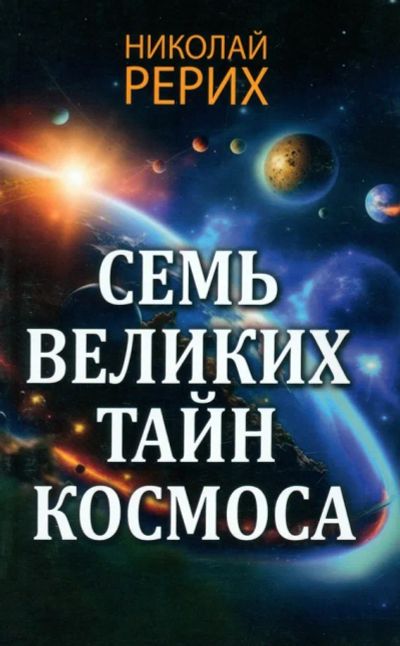 НИКОЛАЙ
РЕРИХ

СЕМЬ
ВЕЛИКИХ
ТАЙН
КОСМОСА